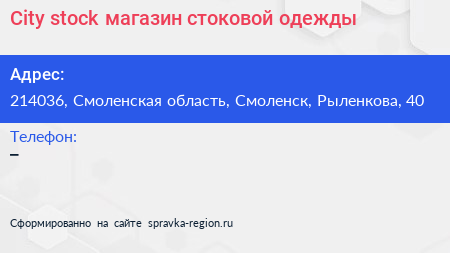 City stock магазин стоковой одежды

Адрес:

214036, Смоленская область, Смоленск, Рыленкова, 40

Телефон:

–

Сформированно на сайте spravka-region.ru